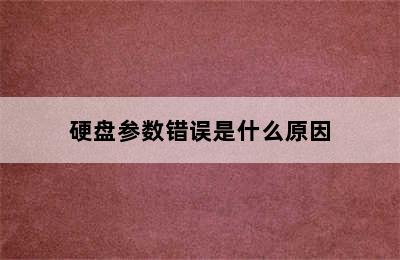 硬盘参数错误是什么原因